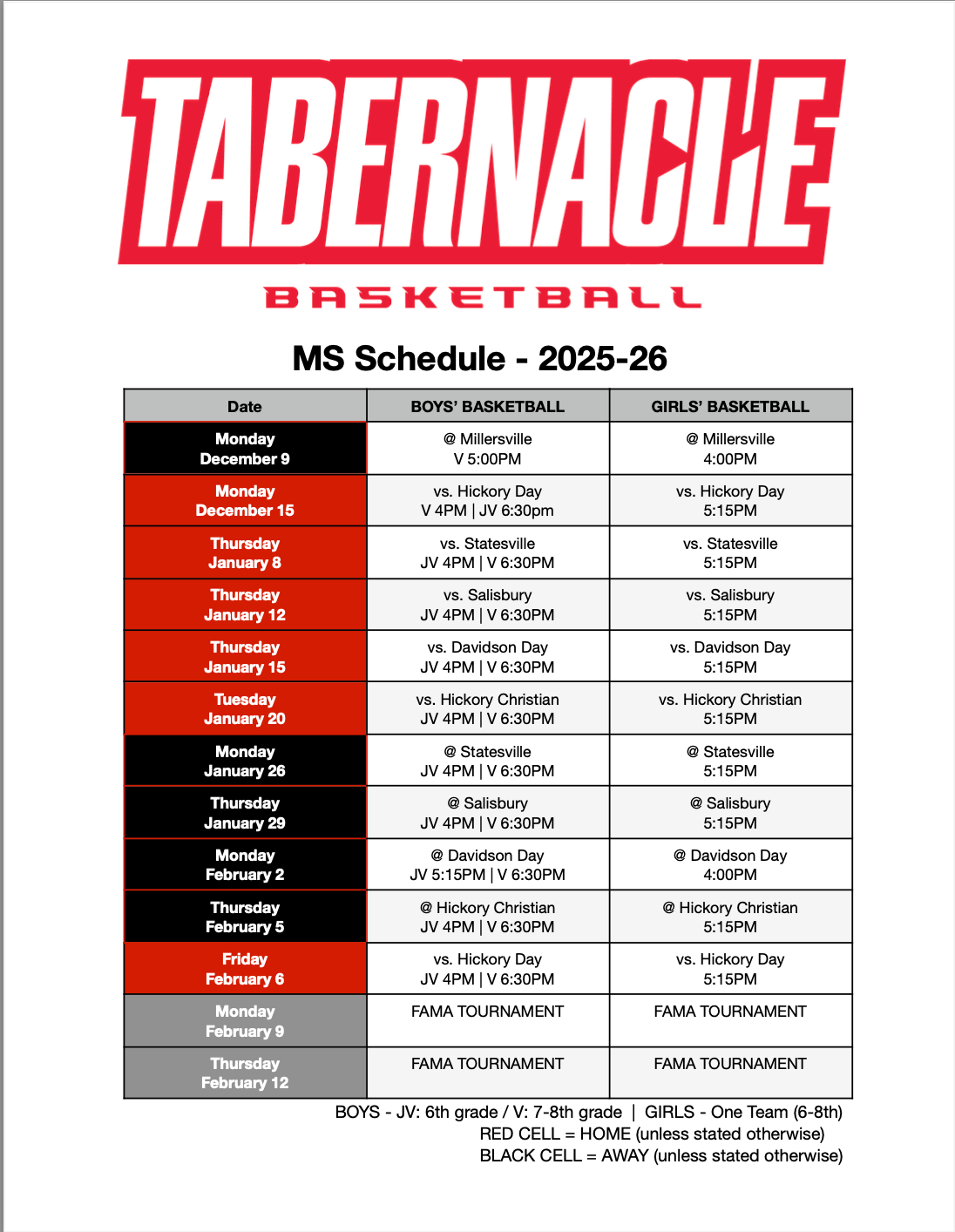 TABERNACLE

BASKETBALL

MS Schedule - 2025-26

| Date | BOYS' BASKETBALL | GIRLS' BASKETBALL |
|---|---|---|
| Monday December 9 | @ Millersville V 5:00PM | @ Millersville 4:00PM |
| Monday December 15 | vs. Hickory Day V 4PM \| JV 6:30pm | vs. Hickory Day 5:15PM |
| Thursday January 8 | vs. Statesville JV 4PM \| V 6:30PM | vs. Statesville 5:15PM |
| Thursday January 12 | vs. Salisbury JV 4PM \| V 6:30PM | vs. Salisbury 5:15PM |
| Thursday January 15 | vs. Davidson Day JV 4PM \| V 6:30PM | vs. Davidson Day 5:15PM |
| Tuesday January 20 | vs. Hickory Christian JV 4PM \| V 6:30PM | vs. Hickory Christian 5:15PM |
| Monday January 26 | @ Statesville JV 4PM \| V 6:30PM | @ Statesville 5:15PM |
| Thursday January 29 | @ Salisbury JV 4PM \| V 6:30PM | @ Salisbury 5:15PM |
| Monday February 2 | @ Davidson Day JV 5:15PM \| V 6:30PM | @ Davidson Day 4:00PM |
| Thursday February 5 | @ Hickory Christian JV 4PM \| V 6:30PM | @ Hickory Christian 5:15PM |
| Friday February 6 | vs. Hickory Day JV 4PM \| V 6:30PM | vs. Hickory Day 5:15PM |
| Monday February 9 | FAMA TOURNAMENT | FAMA TOURNAMENT |
| Thursday February 12 | FAMA TOURNAMENT | FAMA TOURNAMENT |

BOYS - JV: 6th grade / V: 7-8th grade | GIRLS - One Team (6-8th)
RED CELL = HOME (unless stated otherwise)
BLACK CELL = AWAY (unless stated otherwise)